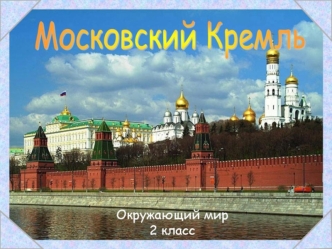 Московский Кремль

Окружающий мир
2 класс